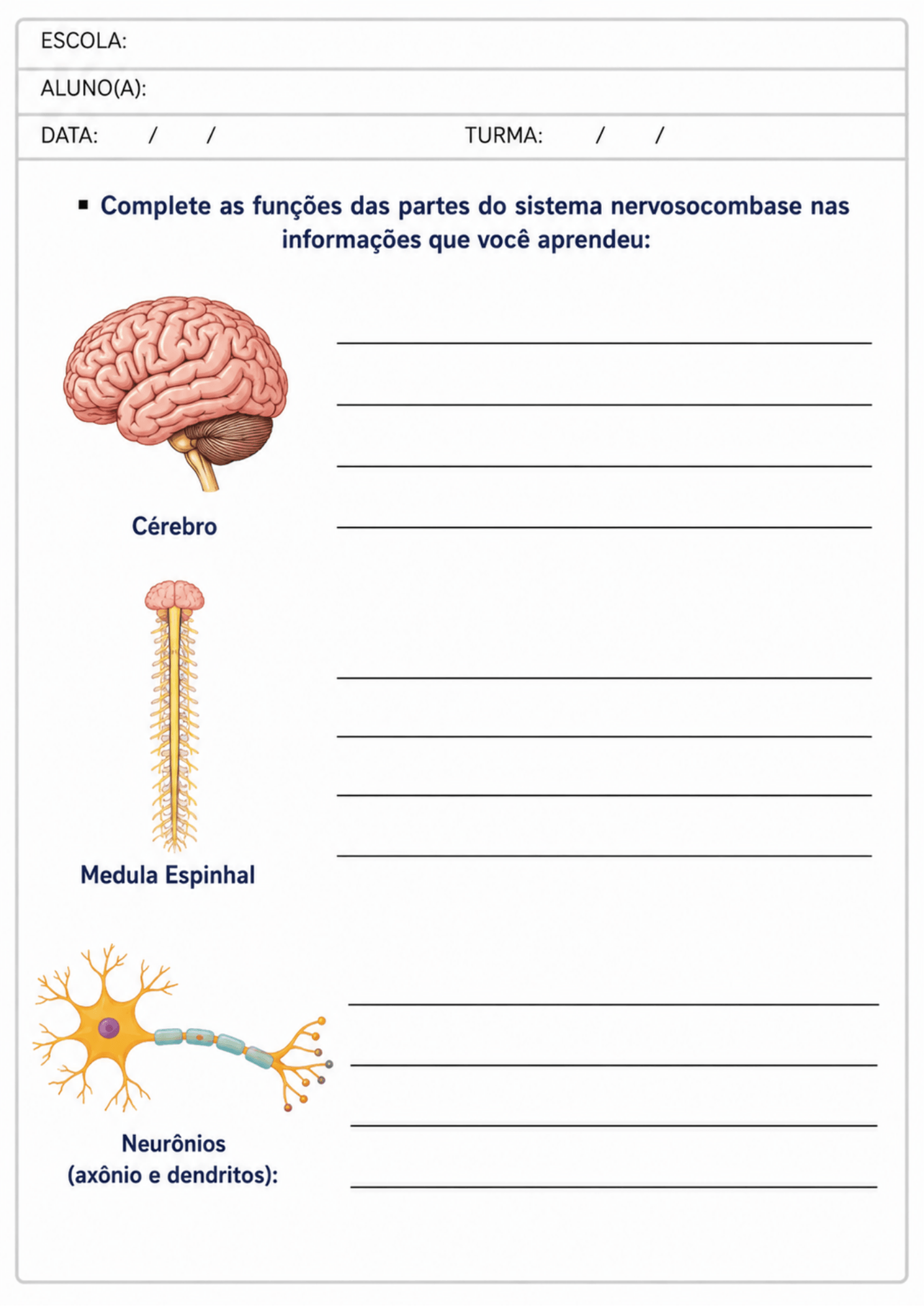 ESCOLA:

ALUNO(A):

DATA: / / TURMA: / /

▪ Complete as funções das partes do sistema nervosocombase nas informações que você aprendeu:

Cérebro

Medula Espinhal

Neurônios (axônio e dendritos):